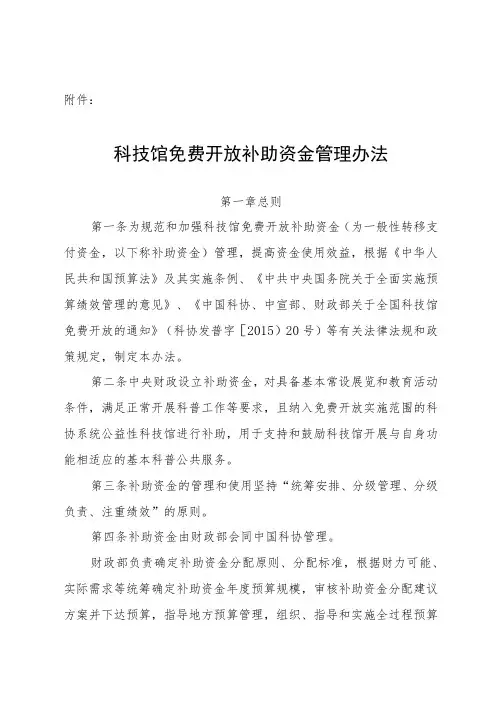 附件：

科技馆免费开放补助资金管理办法

第一章总则

第一条为规范和加强科技馆免费开放补助资金（为一般性转移支付资金，以下称补助资金）管理，提高资金使用效益，根据《中华人民共和国预算法》及其实施条例、《中共中央国务院关于全面实施预算绩效管理的意见》、《中国科协、中宣部、财政部关于全国科技馆免费开放的通知》（科协发普字［2015）20号）等有关法律法规和政策规定，制定本办法。

第二条中央财政设立补助资金，对具备基本常设展览和教育活动条件，满足正常开展科普工作等要求，且纳入免费开放实施范围的科协系统公益性科技馆进行补助，用于支持和鼓励科技馆开展与自身功能相适应的基本科普公共服务。

第三条补助资金的管理和使用坚持“统筹安排、分级管理、分级负责、注重绩效”的原则。

第四条补助资金由财政部会同中国科协管理。

财政部负责确定补助资金分配原则、分配标准，根据财力可能、实际需求等统筹确定补助资金年度预算规模，审核补助资金分配建议方案并下达预算，指导地方预算管理，组织、指导和实施全过程预算